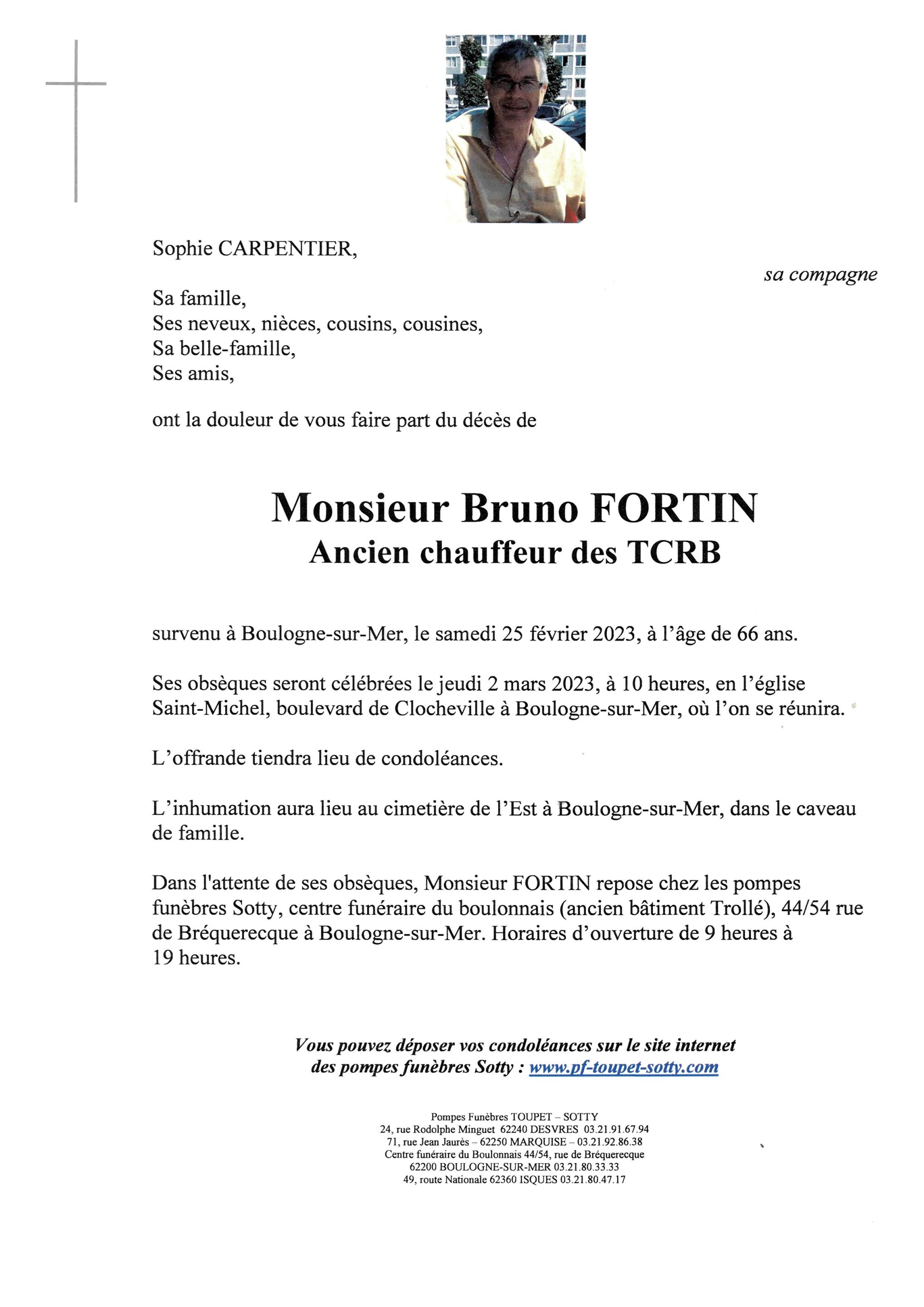 Sophie CARPENTIER,

sa compagne

Sa famille,
Ses neveux, nièces, cousins, cousines,
Sa belle-famille,
Ses amis,

ont la douleur de vous faire part du décès de

Monsieur Bruno FORTIN
Ancien chauffeur des TCRB

survenu à Boulogne-sur-Mer, le samedi 25 février 2023, à l'âge de 66 ans.

Ses obsèques seront célébrées le jeudi 2 mars 2023, à 10 heures, en l'église Saint-Michel, boulevard de Clocheville à Boulogne-sur-Mer, où l'on se réunira.

L'offrande tiendra lieu de condoléances.

L'inhumation aura lieu au cimetière de l'Est à Boulogne-sur-Mer, dans le caveau de famille.

Dans l'attente de ses obsèques, Monsieur FORTIN repose chez les pompes funèbres Sotty, centre funéraire du boulonnais (ancien bâtiment Trollé), 44/54 rue de Bréquerecque à Boulogne-sur-Mer. Horaires d'ouverture de 9 heures à 19 heures.

Vous pouvez déposer vos condoléances sur le site internet des pompes funèbres Sotty : www.pf-toupet-sotty.com

Pompes Funèbres TOUPET – SOTTY
24, rue Rodolphe Minguet 62240 DESVRES 03.21.91.67.94
71, rue Jean Jaurès – 62250 MARQUISE – 03.21.92.86.38
Centre funéraire du Boulonnais 44/54, rue de Bréquerecque
62200 BOULOGNE-SUR-MER 03.21.80.33.33
49, route Nationale 62360 ISQUES 03.21.80.47.17